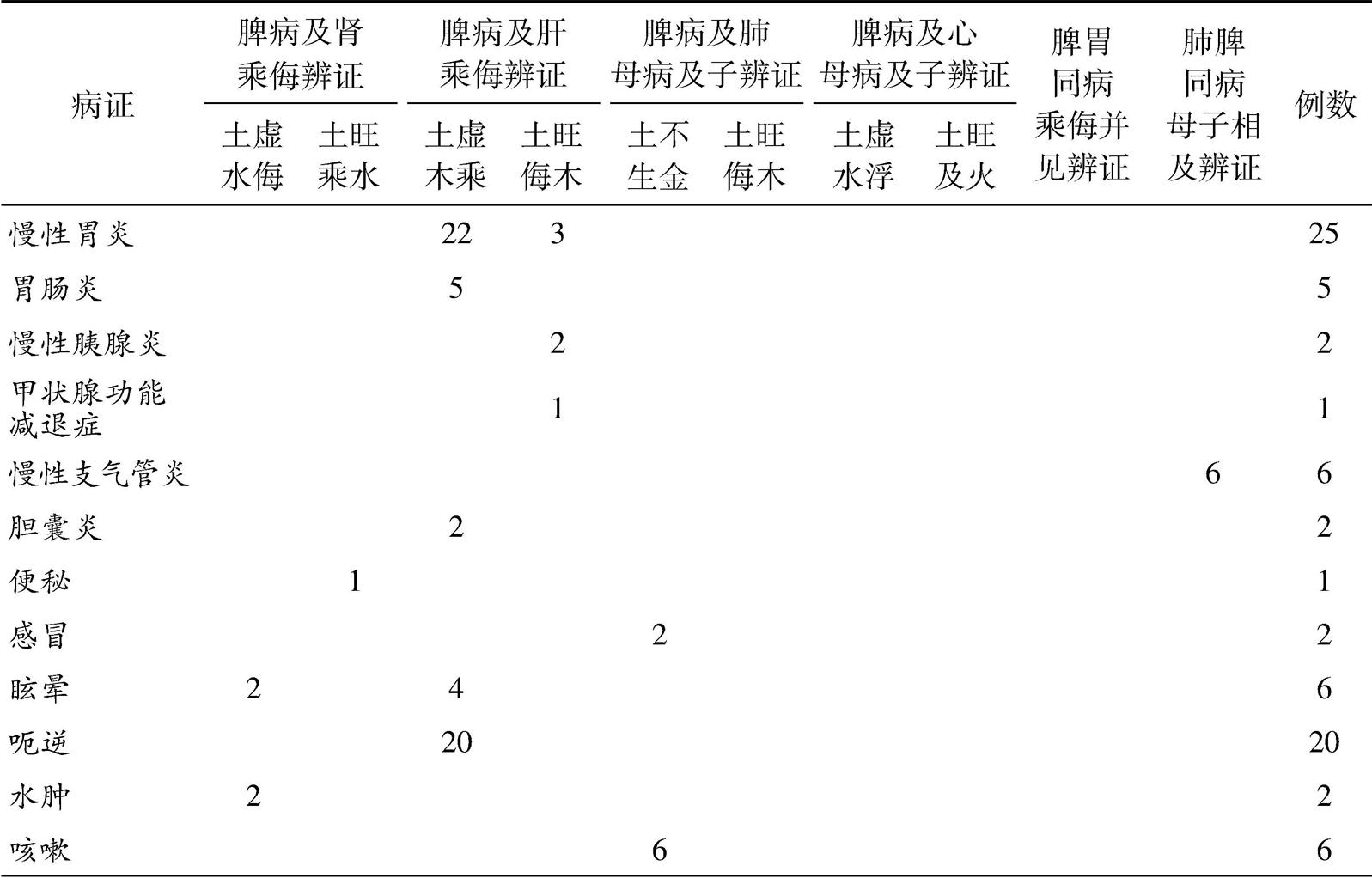 | 病证 | 脾病及肾乘侮辨证 土虚水侮 | 脾病及肾乘侮辨证 土旺乘水 | 脾病及肝乘侮辨证 土虚木乘 | 脾病及肝乘侮辨证 土旺侮木 | 脾病及肺母病及子辨证 土不生金 | 脾病及肺母病及子辨证 土旺侮木 | 脾病及心母病及子辨证 土虚水浮 | 脾病及心母病及子辨证 土旺及火 | 脾胃同病乘侮并见辨证 | 肺脾同病母子相及辨证 | 例数 |
|---|---|---|---|---|---|---|---|---|---|---|---|
| 慢性胃炎 | | | 22 | 3 | | | | | | | 25 |
| 胃肠炎 | | | 5 | | | | | | | | 5 |
| 慢性胰腺炎 | | | | 2 | | | | | | | 2 |
| 甲状腺功能减退症 | | | | 1 | | | | | | | 1 |
| 慢性支气管炎 | | | | | | | | | | 6 | 6 |
| 胆囊炎 | | | 2 | | | | | | | | 2 |
| 便秘 | | 1 | | | | | | | | | 1 |
| 感冒 | | | | | 2 | | | | | | 2 |
| 眩晕 | 2 | | 4 | | | | | | | | 6 |
| 呃逆 | | | 20 | | | | | | | | 20 |
| 水肿 | 2 | | | | | | | | | | 2 |
| 咳嗽 | | | | | 6 | | | | | | 6 |